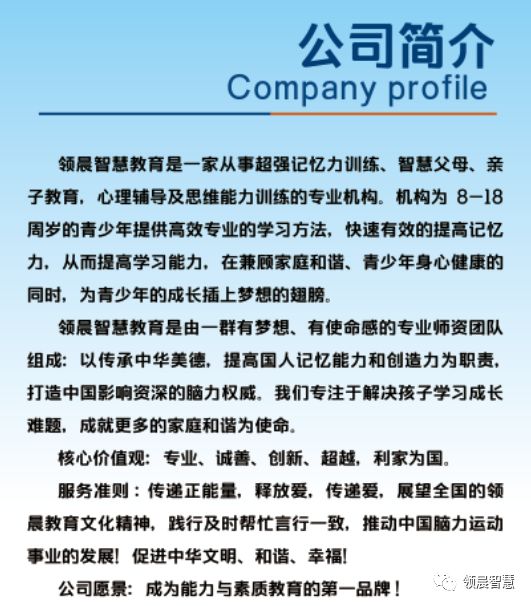 公司简介
Company profile

领晨智慧教育是一家从事超强记忆力训练、智慧父母、亲子教育，心理辅导及思维能力训练的专业机构。机构为 8-18 周岁的青少年提供高效专业的学习方法，快速有效的提高记忆力，从而提高学习能力，在兼顾家庭和谐、青少年身心健康的同时，为青少年的成长插上梦想的翅膀。

领晨智慧教育是由一群有梦想、有使命感的专业师资团队组成：以传承中华美德，提高国人记忆能力和创造力为职责，打造中国影响资深的脑力权威。我们专注于解决孩子学习成长难题，成就更多的家庭和谐为使命。

核心价值观：专业、诚善、创新、超越，利家为国。

服务准则：传递正能量，释放爱，传递爱，展望全国的领晨教育文化精神，践行及时帮忙言行一致，推动中国脑力运动事业的发展！促进中华文明、和谐、幸福！

公司愿景：成为能力与素质教育的第一品牌！

领晨智慧